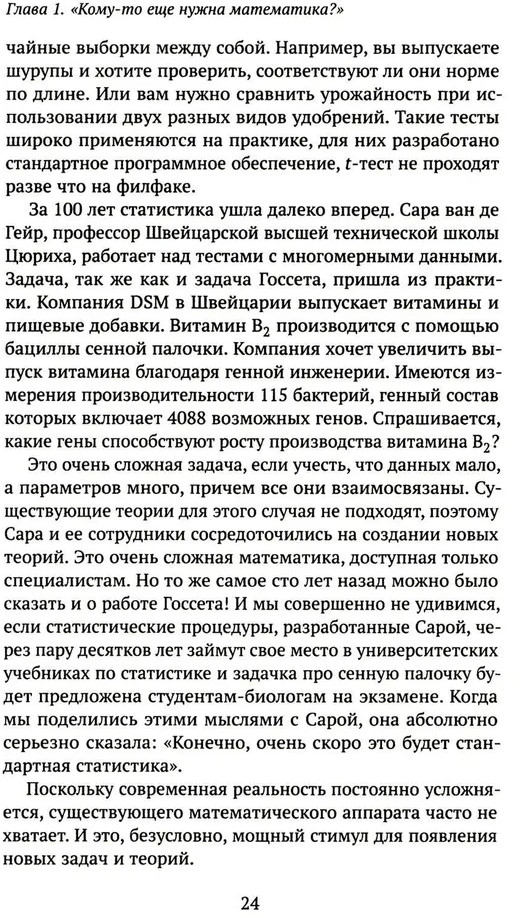 Глава 1. «Кому-то еще нужна математика?»

чайные выборки между собой. Например, вы выпускаете шурупы и хотите проверить, соответствуют ли они норме по длине. Или вам нужно сравнить урожайность при использовании двух разных видов удобрений. Такие тесты широко применяются на практике, для них разработано стандартное программное обеспечение, $t$-тест не проходят разве что на филфаке.

За 100 лет статистика ушла далеко вперед. Сара ван де Гейр, профессор Швейцарской высшей технической школы Цюриха, работает над тестами с многомерными данными. Задача, так же как и задача Госсета, пришла из практики. Компания DSM в Швейцарии выпускает витамины и пищевые добавки. Витамин $B_2$ производится с помощью бациллы сенной палочки. Компания хочет увеличить выпуск витамина благодаря генной инженерии. Имеются измерения производительности 115 бактерий, генный состав которых включает 4088 возможных генов. Спрашивается, какие гены способствуют росту производства витамина $B_2$?

Это очень сложная задача, если учесть, что данных мало, а параметров много, причем все они взаимосвязаны. Существующие теории для этого случая не подходят, поэтому Сара и ее сотрудники сосредоточились на создании новых теорий. Это очень сложная математика, доступная только специалистам. Но то же самое сто лет назад можно было сказать и о работе Госсета! И мы совершенно не удивимся, если статистические процедуры, разработанные Сарой, через пару десятков лет займут свое место в университетских учебниках по статистике и задачка про сенную палочку будет предложена студентам-биологам на экзамене. Когда мы поделились этими мыслями с Сарой, она абсолютно серьезно сказала: «Конечно, очень скоро это будет стандартная статистика».

Поскольку современная реальность постоянно усложняется, существующего математического аппарата часто не хватает. И это, безусловно, мощный стимул для появления новых задач и теорий.

24